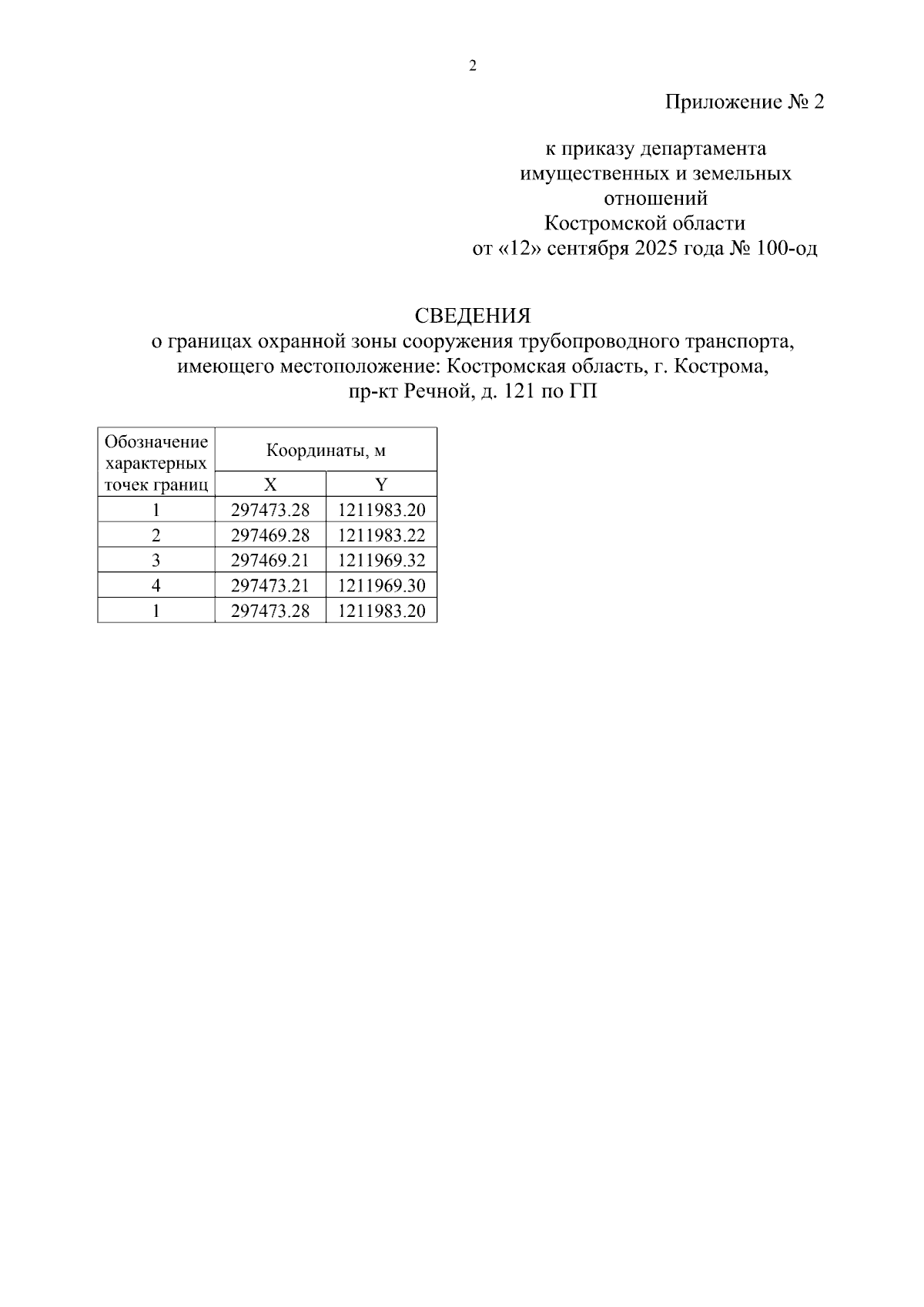 2

Приложение № 2

к приказу департамента имущественных и земельных отношений Костромской области от «12» сентября 2025 года № 100-од

СВЕДЕНИЯ
о границах охранной зоны сооружения трубопроводного транспорта, имеющего местоположение: Костромская область, г. Кострома, пр-кт Речной, д. 121 по ГП

| Обозначение характерных точек границ | Координаты, м | |
|---|---|---|
| | X | Y |
| 1 | 297473.28 | 1211983.20 |
| 2 | 297469.28 | 1211983.22 |
| 3 | 297469.21 | 1211969.32 |
| 4 | 297473.21 | 1211969.30 |
| 1 | 297473.28 | 1211983.20 |